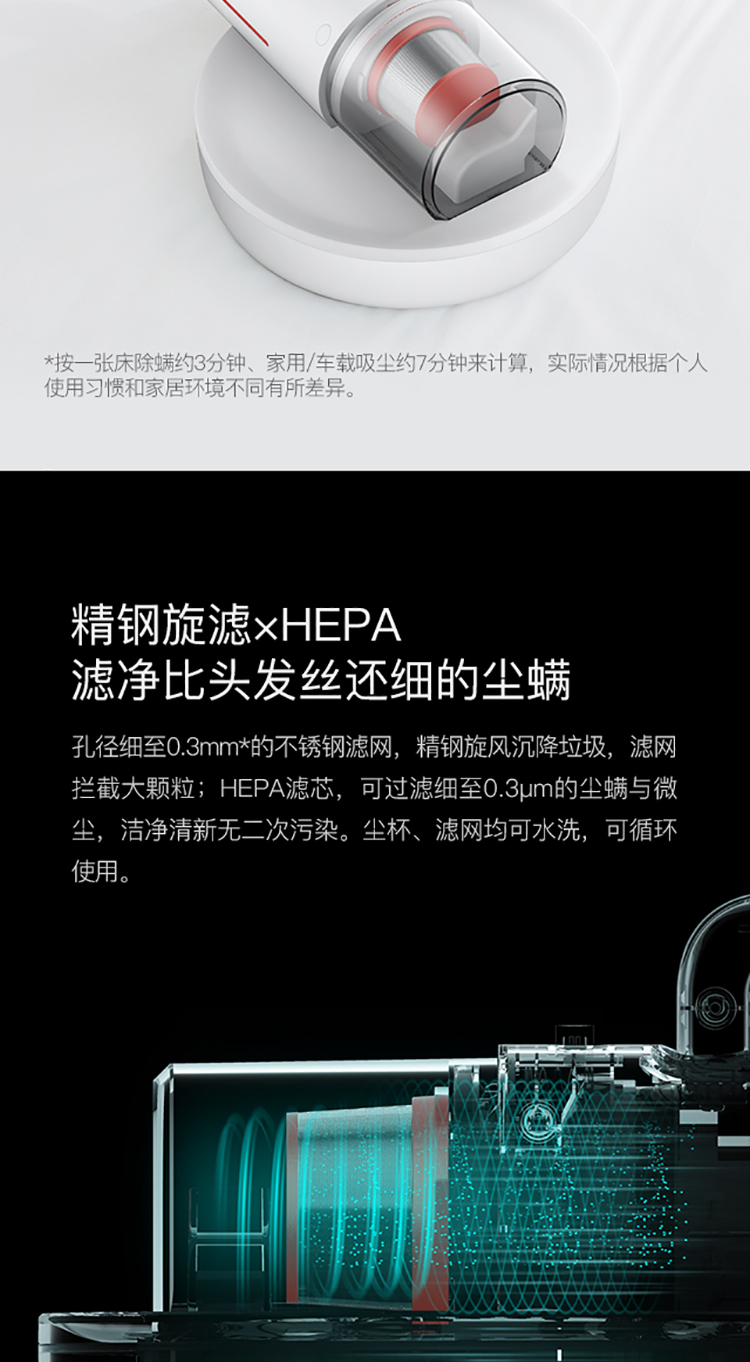 *按一张床除螨约3分钟、家用/车载吸尘约7分钟来计算，实际情况根据个人使用习惯和家居环境不同有所差异。

精钢旋滤×HEPA
滤净比头发丝还细的尘螨

孔径细至0.3mm*的不锈钢滤网，精钢旋风沉降垃圾，滤网拦截大颗粒；HEPA滤芯，可过滤细至0.3μm的尘螨与微尘，洁净清新无二次污染。尘杯、滤网均可水洗，可循环使用。